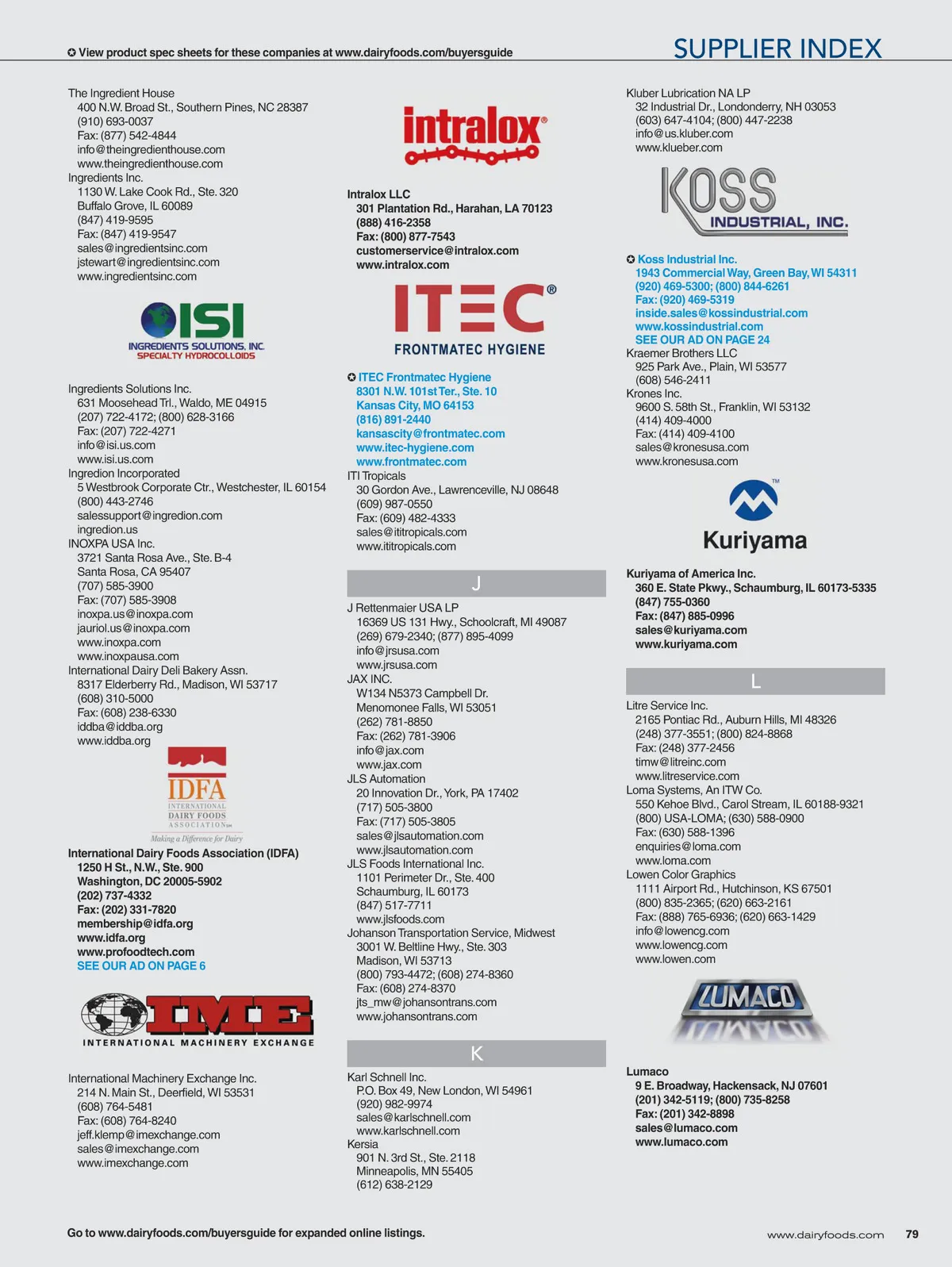 ✪ View product spec sheets for these companies at www.dairyfoods.com/buyersguide

SUPPLIER INDEX

The Ingredient House
400 N.W. Broad St., Southern Pines, NC 28387
(910) 693-0037
Fax: (877) 542-4844
info@theingredienthouse.com
www.theingredienthouse.com
Ingredients Inc.
1130 W. Lake Cook Rd., Ste. 320
Buffalo Grove, IL 60089
(847) 419-9595
Fax: (847) 419-9547
sales@ingredientsinc.com
jstewart@ingredientsinc.com
www.ingredientsinc.com

ISI
INGREDIENTS SOLUTIONS, INC.
SPECIALTY HYDROCOLLOIDS

Ingredients Solutions Inc.
631 Moosehead Trl., Waldo, ME 04915
(207) 722-4172; (800) 628-3166
Fax: (207) 722-4271
info@isi.us.com
www.isi.us.com
Ingredion Incorporated
5 Westbrook Corporate Ctr., Westchester, IL 60154
(800) 443-2746
salessupport@ingredion.com
ingredion.us
INOXPA USA Inc.
3721 Santa Rosa Ave., Ste. B-4
Santa Rosa, CA 95407
(707) 585-3900
Fax: (707) 585-3908
inoxpa.us@inoxpa.com
jauriol.us@inoxpa.com
www.inoxpa.com
www.inoxpausa.com
International Dairy Deli Bakery Assn.
8317 Elderberry Rd., Madison, WI 53717
(608) 310-5000
Fax: (608) 238-6330
iddba@iddba.org
www.iddba.org

IDFA
INTERNATIONAL
DAIRY FOODS
ASSOCIATION
Making a Difference for Dairy

International Dairy Foods Association (IDFA)
1250 H St., N.W., Ste. 900
Washington, DC 20005-5902
(202) 737-4332
Fax: (202) 331-7820
membership@idfa.org
www.idfa.org
www.profoodtech.com
SEE OUR AD ON PAGE 6

IME
INTERNATIONAL MACHINERY EXCHANGE

International Machinery Exchange Inc.
214 N. Main St., Deerfield, WI 53531
(608) 764-5481
Fax: (608) 764-8240
jeff.klemp@imexchange.com
sales@imexchange.com
www.imexchange.com

intralox®

Intralox LLC
301 Plantation Rd., Harahan, LA 70123
(888) 416-2358
Fax: (800) 877-7543
customerservice@intralox.com
www.intralox.com

ITEC®
FRONTMATEC HYGIENE

✪ ITEC Frontmatec Hygiene
8301 N.W. 101st Ter., Ste. 10
Kansas City, MO 64153
(816) 891-2440
kansascity@frontmatec.com
www.itec-hygiene.com
www.frontmatec.com
ITI Tropicals
30 Gordon Ave., Lawrenceville, NJ 08648
(609) 987-0550
Fax: (609) 482-4333
sales@ititropicals.com
www.ititropicals.com

J

J Rettenmaier USA LP
16369 US 131 Hwy., Schoolcraft, MI 49087
(269) 679-2340; (877) 895-4099
info@jrsusa.com
www.jrsusa.com
JAX INC.
W134 N5373 Campbell Dr.
Menomonee Falls, WI 53051
(262) 781-8850
Fax: (262) 781-3906
info@jax.com
www.jax.com
JLS Automation
20 Innovation Dr., York, PA 17402
(717) 505-3800
Fax: (717) 505-3805
sales@jlsautomation.com
www.jlsautomation.com
JLS Foods International Inc.
1101 Perimeter Dr., Ste. 400
Schaumburg, IL 60173
(847) 517-7711
www.jlsfoods.com
Johanson Transportation Service, Midwest
3001 W. Beltline Hwy., Ste. 303
Madison, WI 53713
(800) 793-4472; (608) 274-8360
Fax: (608) 274-8370
jts_mw@johansontrans.com
www.johansontrans.com

K

Karl Schnell Inc.
P.O. Box 49, New London, WI 54961
(920) 982-9974
sales@karlschnell.com
www.karlschnell.com
Kersia
901 N. 3rd St., Ste. 2118
Minneapolis, MN 55405
(612) 638-2129

Kluber Lubrication NA LP
32 Industrial Dr., Londonderry, NH 03053
(603) 647-4104; (800) 447-2238
info@us.kluber.com
www.klueber.com

KOSS
INDUSTRIAL, INC.

✪ Koss Industrial Inc.
1943 Commercial Way, Green Bay, WI 54311
(920) 469-5300; (800) 844-6261
Fax: (920) 469-5319
inside.sales@kossindustrial.com
www.kossindustrial.com
SEE OUR AD ON PAGE 24
Kraemer Brothers LLC
925 Park Ave., Plain, WI 53577
(608) 546-2411
Krones Inc.
9600 S. 58th St., Franklin, WI 53132
(414) 409-4000
Fax: (414) 409-4100
sales@kronesusa.com
www.kronesusa.com

Kuriyama

Kuriyama of America Inc.
360 E. State Pkwy., Schaumburg, IL 60173-5335
(847) 755-0360
Fax: (847) 885-0996
sales@kuriyama.com
www.kuriyama.com

L

Litre Service Inc.
2165 Pontiac Rd., Auburn Hills, MI 48326
(248) 377-3551; (800) 824-8868
Fax: (248) 377-2456
timw@litreinc.com
www.litreservice.com
Loma Systems, An ITW Co.
550 Kehoe Blvd., Carol Stream, IL 60188-9321
(800) USA-LOMA; (630) 588-0900
Fax: (630) 588-1396
enquiries@loma.com
www.loma.com
Lowen Color Graphics
1111 Airport Rd., Hutchinson, KS 67501
(800) 835-2365; (620) 663-2161
Fax: (888) 765-6936; (620) 663-1429
info@lowencg.com
www.lowencg.com
www.lowen.com

LUMACO

Lumaco
9 E. Broadway, Hackensack, NJ 07601
(201) 342-5119; (800) 735-8258
Fax: (201) 342-8898
sales@lumaco.com
www.lumaco.com

Go to www.dairyfoods.com/buyersguide for expanded online listings.

www.dairyfoods.com 79